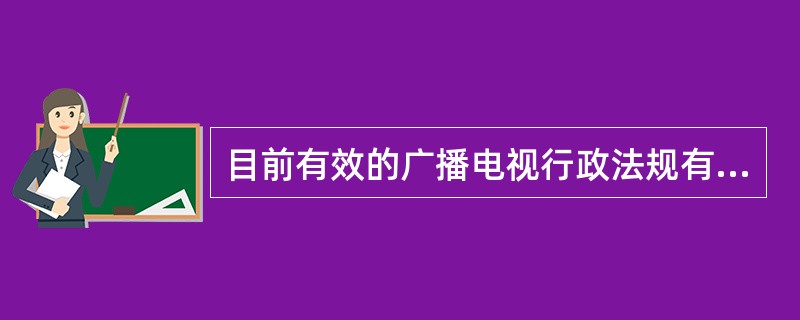 目前有效的广播电视行政法规有...